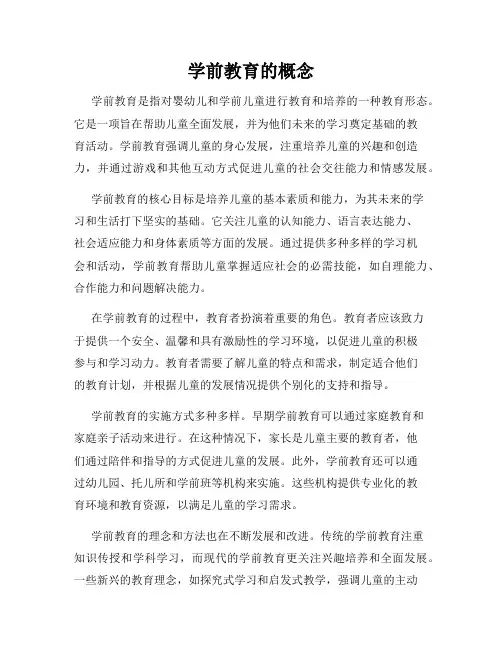 学前教育的概念

学前教育是指对婴幼儿和学前儿童进行教育和培养的一种教育形态。它是一项旨在帮助儿童全面发展，并为他们未来的学习奠定基础的教育活动。学前教育强调儿童的身心发展，注重培养儿童的兴趣和创造力，并通过游戏和其他互动方式促进儿童的社会交往能力和情感发展。

学前教育的核心目标是培养儿童的基本素质和能力，为其未来的学习和生活打下坚实的基础。它关注儿童的认知能力、语言表达能力、社会适应能力和身体素质等方面的发展。通过提供多种多样的学习机会和活动，学前教育帮助儿童掌握适应社会的必需技能，如自理能力、合作能力和问题解决能力。

在学前教育的过程中，教育者扮演着重要的角色。教育者应该致力于提供一个安全、温馨和具有激励性的学习环境，以促进儿童的积极参与和学习动力。教育者需要了解儿童的特点和需求，制定适合他们的教育计划，并根据儿童的发展情况提供个别化的支持和指导。

学前教育的实施方式多种多样。早期学前教育可以通过家庭教育和家庭亲子活动来进行。在这种情况下，家长是儿童主要的教育者，他们通过陪伴和指导的方式促进儿童的发展。此外，学前教育还可以通过幼儿园、托儿所和学前班等机构来实施。这些机构提供专业化的教育环境和教育资源，以满足儿童的学习需求。

学前教育的理念和方法也在不断发展和改进。传统的学前教育注重知识传授和学科学习，而现代的学前教育更关注兴趣培养和全面发展。一些新兴的教育理念，如探究式学习和启发式教学，强调儿童的主动